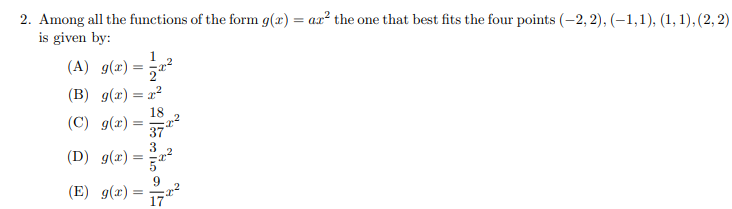 2. Among all the functions of the form $g(x) = ax^2$ the one that best fits the four points $(-2, 2), (-1, 1), (1, 1), (2, 2)$ is given by:

(A) $g(x) = \frac{1}{2}x^2$

(B) $g(x) = x^2$

(C) $g(x) = \frac{18}{37}x^2$

(D) $g(x) = \frac{3}{5}x^2$

(E) $g(x) = \frac{9}{17}x^2$